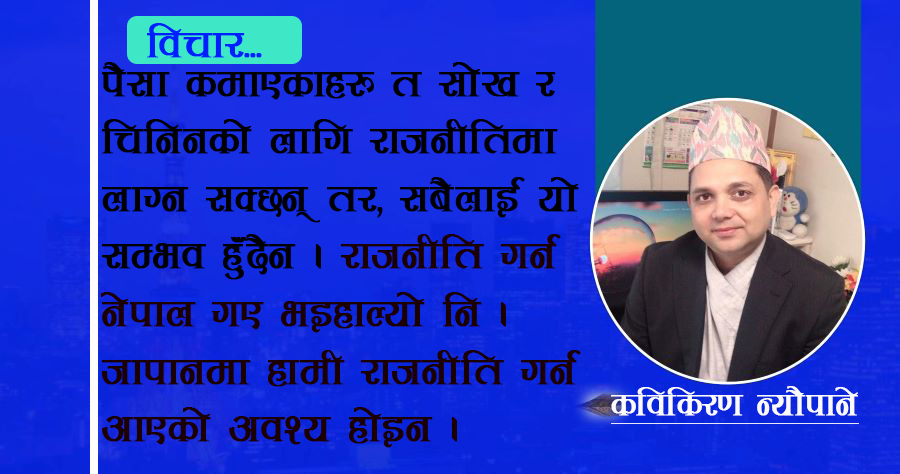 विचार...

पैसा कमाएकाहरु त सोख र चिनिनको लागि राजनीतिमा लाग्न सक्छन् तर, सबैलाई यो सम्भव हुँदैन । राजनीति गर्न नेपाल गए भइहाल्यो नि । जापानमा हामी राजनीति गर्न आएको अवश्य होइन ।

कविकिरण न्यौपाने